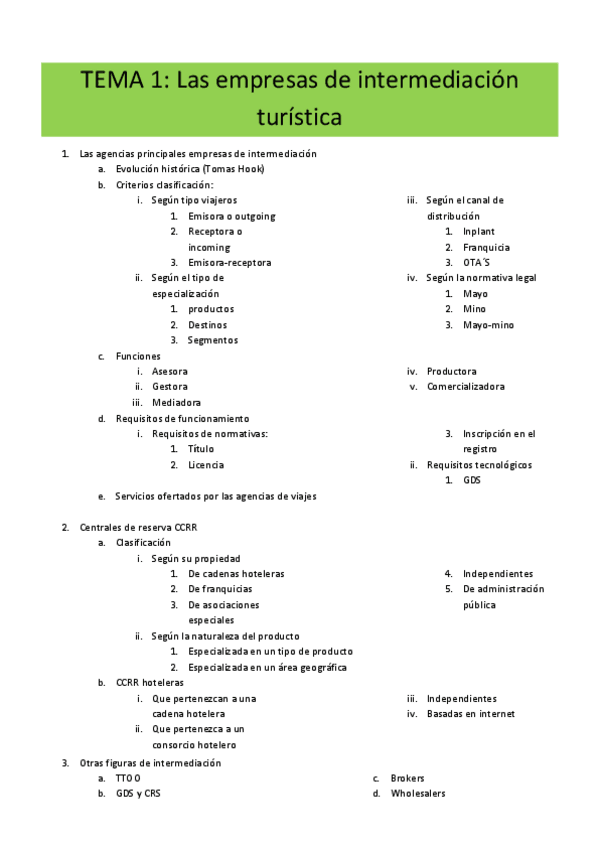 TEMA 1: Las empresas de intermediación turística

1. Las agencias principales empresas de intermediación
a. Evolución histórica (Tomas Hook)
b. Criterios clasificación:
i. Según tipo viajeros
1. Emisora o outgoing
2. Receptora o incoming
3. Emisora-receptora
ii. Según el tipo de especialización
1. productos
2. Destinos
3. Segmentos
iii. Según el canal de distribución
1. Inplant
2. Franquicia
3. OTA´S
iv. Según la normativa legal
1. Mayo
2. Mino
3. Mayo-mino
c. Funciones
i. Asesora
ii. Gestora
iii. Mediadora
iv. Productora
v. Comercializadora
d. Requisitos de funcionamiento
i. Requisitos de normativas:
1. Título
2. Licencia
3. Inscripción en el registro
ii. Requisitos tecnológicos
1. GDS
e. Servicios ofertados por las agencias de viajes

2. Centrales de reserva CCRR
a. Clasificación
i. Según su propiedad
1. De cadenas hoteleras
2. De franquicias
3. De asociaciones especiales
4. Independientes
5. De administración pública
ii. Según la naturaleza del producto
1. Especializada en un tipo de producto
2. Especializada en un área geográfica
b. CCRR hoteleras
i. Que pertenezcan a una cadena hotelera
ii. Que pertenezca a un consorcio hotelero
iii. Independientes
iv. Basadas en internet
3. Otras figuras de intermediación
a. TTOO
b. GDS y CRS
c. Brokers
d. Wholesalers